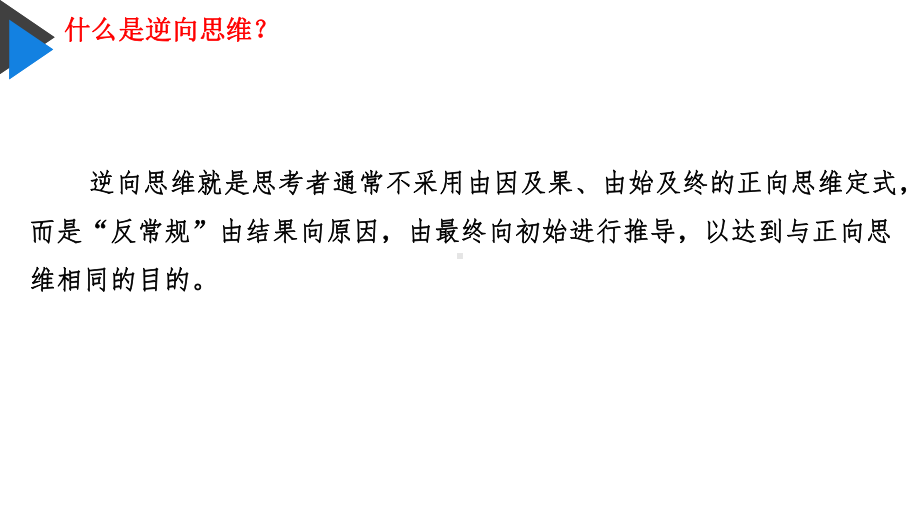 什么是逆向思维？

逆向思维就是思考者通常不采用由因及果、由始及终的正向思维定式，而是“反常规”由结果向原因，由最终向初始进行推导，以达到与正向思维相同的目的。